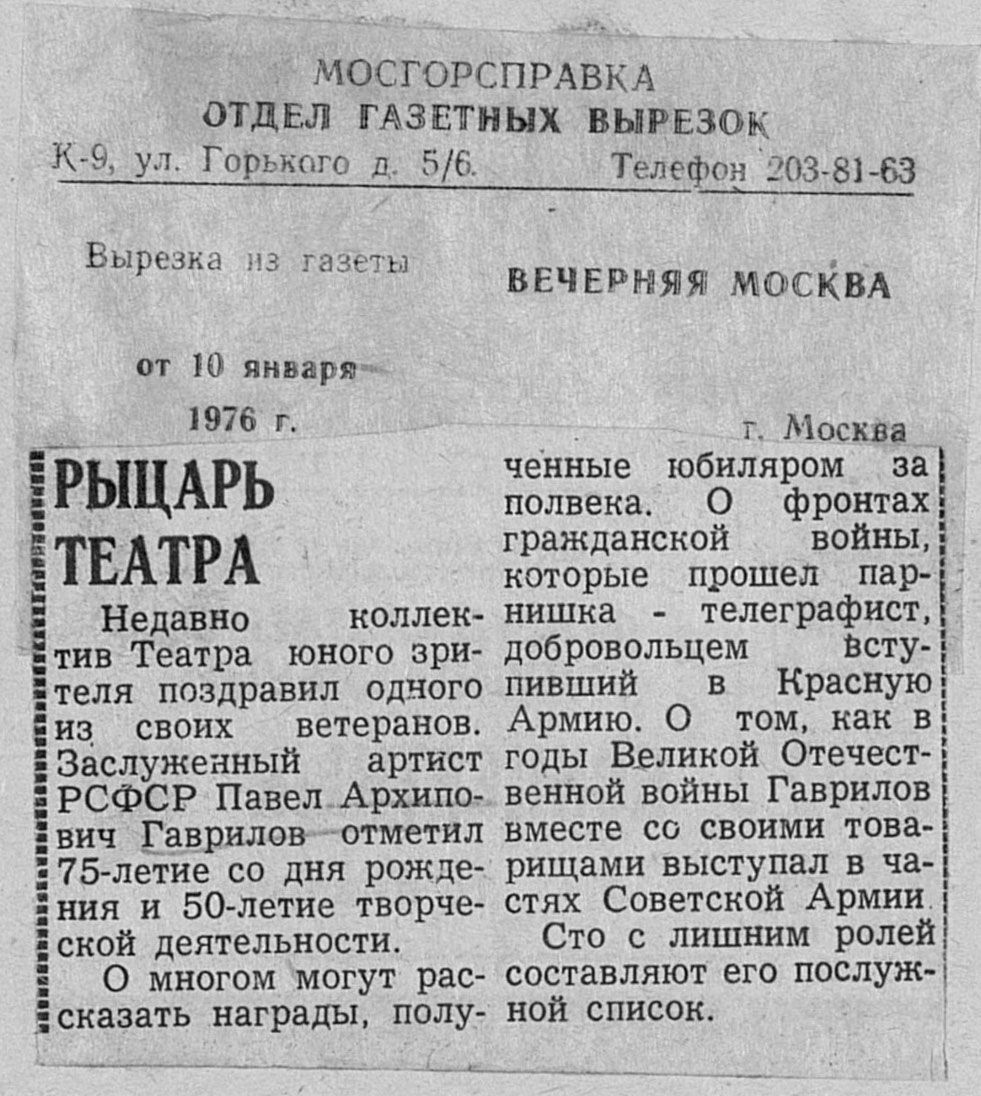 МОСГОРСПРАВКА
ОТДЕЛ ГАЗЕТНЫХ ВЫРЕЗОК
К-9, ул. Горького д. 5/6. Телефон 203-81-63

Вырезка из газеты ВЕЧЕРНЯЯ МОСКВА

от 10 января 1976 г. г. Москва

РЫЦАРЬ ТЕАТРА

Недавно коллектив Театра юного зрителя поздравил одного из своих ветеранов. Заслуженный артист РСФСР Павел Архипович Гаврилов отметил 75-летие со дня рождения и 50-летие творческой деятельности.

О многом могут рассказать награды, полученные юбиляром за полвека. О фронтах гражданской войны, которые прошел парнишка - телеграфист, добровольцем вступивший в Красную Армию. О том, как в годы Великой Отечественной войны Гаврилов вместе со своими товарищами выступал в частях Советской Армии.

Сто с лишним ролей составляют его послужной список.